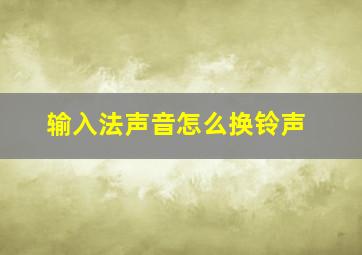 输入法声音怎么换铃声